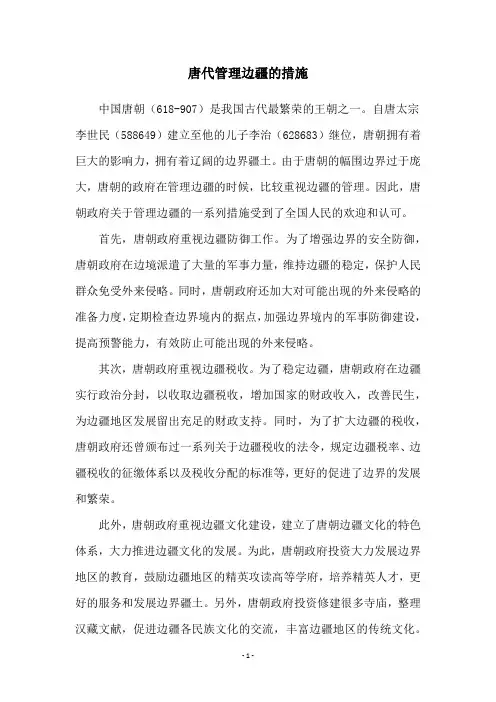 唐代管理边疆的措施

中国唐朝（618-907）是我国古代最繁荣的王朝之一。自唐太宗李世民（588649）建立至他的儿子李治（628683）继位，唐朝拥有着巨大的影响力，拥有着辽阔的边界疆土。由于唐朝的幅围边界过于庞大，唐朝的政府在管理边疆的时候，比较重视边疆的管理。因此，唐朝政府关于管理边疆的一系列措施受到了全国人民的欢迎和认可。

首先，唐朝政府重视边疆防御工作。为了增强边界的安全防御，唐朝政府在边境派遣了大量的军事力量，维持边疆的稳定，保护人民群众免受外来侵略。同时，唐朝政府还加大对可能出现的外来侵略的准备力度，定期检查边界境内的据点，加强边界境内的军事防御建设，提高预警能力，有效防止可能出现的外来侵略。

其次，唐朝政府重视边疆税收。为了稳定边疆，唐朝政府在边疆实行政治分封，以收取边疆税收，增加国家的财政收入，改善民生，为边疆地区发展留出充足的财政支持。同时，为了扩大边疆的税收，唐朝政府还曾颁布过一系列关于边疆税收的法令，规定边疆税率、边疆税收的征缴体系以及税收分配的标准等，更好的促进了边界的发展和繁荣。

此外，唐朝政府重视边疆文化建设，建立了唐朝边疆文化的特色体系，大力推进边疆文化的发展。为此，唐朝政府投资大力发展边界地区的教育，鼓励边疆地区的精英攻读高等学府，培养精英人才，更好的服务和发展边界疆土。另外，唐朝政府投资修建很多寺庙，整理汉藏文献，促进边疆各民族文化的交流，丰富边疆地区的传统文化。

-1-